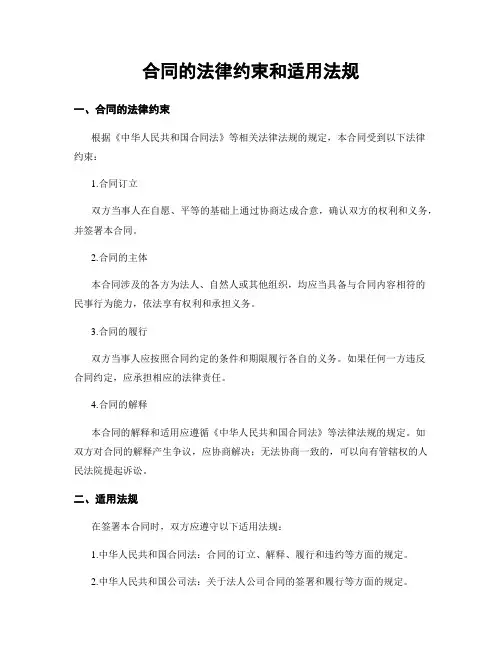 合同的法律约束和适用法规

一、合同的法律约束

根据《中华人民共和国合同法》等相关法律法规的规定，本合同受到以下法律约束：

1.合同订立

双方当事人在自愿、平等的基础上通过协商达成合意，确认双方的权利和义务，并签署本合同。

2.合同的主体

本合同涉及的各方为法人、自然人或其他组织，均应当具备与合同内容相符的民事行为能力，依法享有权利和承担义务。

3.合同的履行

双方当事人应按照合同约定的条件和期限履行各自的义务。如果任何一方违反合同约定，应承担相应的法律责任。

4.合同的解释

本合同的解释和适用应遵循《中华人民共和国合同法》等法律法规的规定。如双方对合同的解释产生争议，应协商解决；无法协商一致的，可以向有管辖权的人民法院提起诉讼。

二、适用法规

在签署本合同时，双方应遵守以下适用法规：

1.中华人民共和国合同法：合同的订立、解释、履行和违约等方面的规定。

2.中华人民共和国公司法：关于法人公司合同的签署和履行等方面的规定。